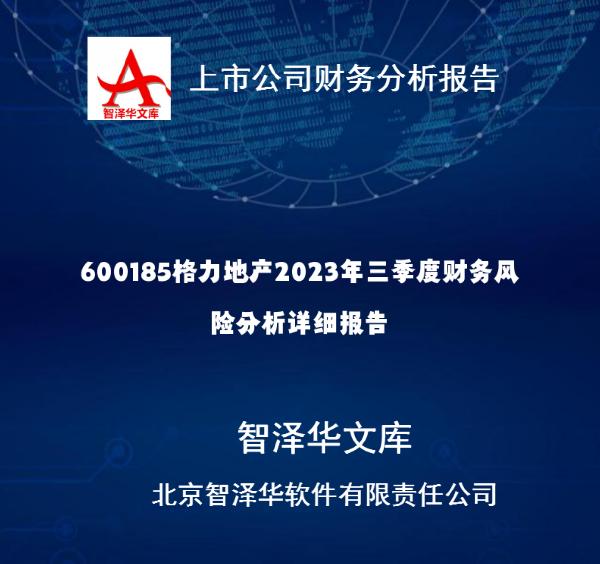 A
智泽华文库

上市公司财务分析报告

600185格力地产2023年三季度财务风险分析详细报告

智泽华文库

北京智泽华软件有限责任公司